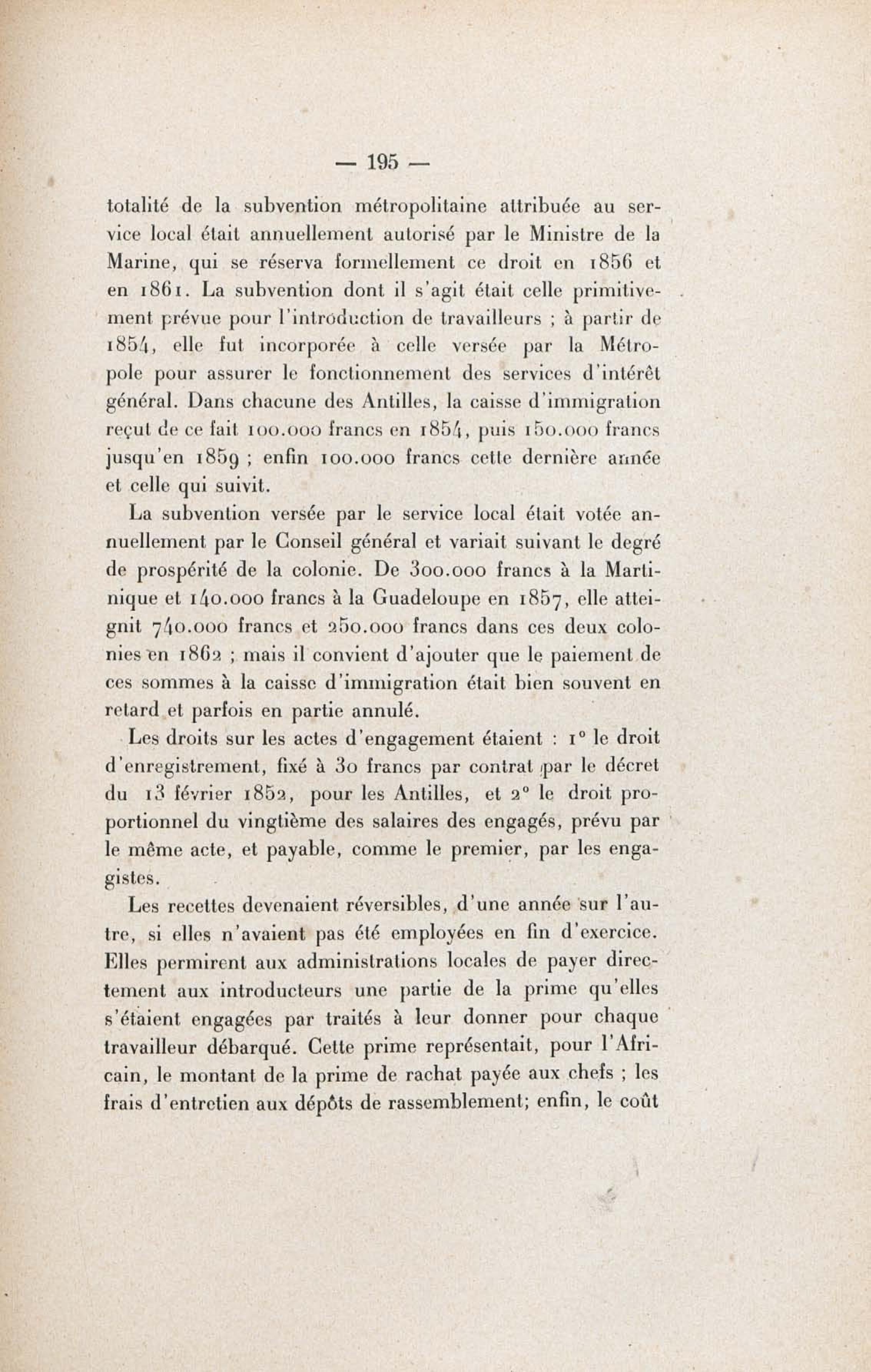 — 195 —

totalité de la subvention métropolitaine attribuée au service local était annuellement autorisé par le Ministre de la Marine, qui se réserva formellement ce droit en 1856 et en 1861. La subvention dont il s'agit était celle primitivement prévue pour l'introduction de travailleurs ; à partir de 1854, elle fut incorporée à celle versée par la Métropole pour assurer le fonctionnement des services d'intérêt général. Dans chacune des Antilles, la caisse d'immigration reçut de ce fait 100.000 francs en 1854, puis 150.000 francs jusqu'en 1859 ; enfin 100.000 francs cette dernière année et celle qui suivit.

La subvention versée par le service local était votée annuellement par le Conseil général et variait suivant le degré de prospérité de la colonie. De 300.000 francs à la Martinique et 140.000 francs à la Guadeloupe en 1857, elle atteignit 740.000 francs et 250.000 francs dans ces deux colonies en 1862 ; mais il convient d'ajouter que le paiement de ces sommes à la caisse d'immigration était bien souvent en retard et parfois en partie annulé.

Les droits sur les actes d'engagement étaient : 1° le droit d'enregistrement, fixé à 30 francs par contrat par le décret du 13 février 1852, pour les Antilles, et 2° le droit proportionnel du vingtième des salaires des engagés, prévu par le même acte, et payable, comme le premier, par les engagistes.

Les recettes devenaient réversibles, d'une année sur l'autre, si elles n'avaient pas été employées en fin d'exercice. Elles permirent aux administrations locales de payer directement aux introducteurs une partie de la prime qu'elles s'étaient engagées par traités à leur donner pour chaque travailleur débarqué. Cette prime représentait, pour l'Africain, le montant de la prime de rachat payée aux chefs ; les frais d'entretien aux dépôts de rassemblement; enfin, le coût